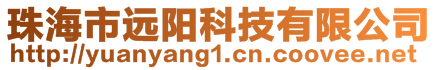 珠海市远阳科技有限公司
http://yuanyang1.cn.coovee.net